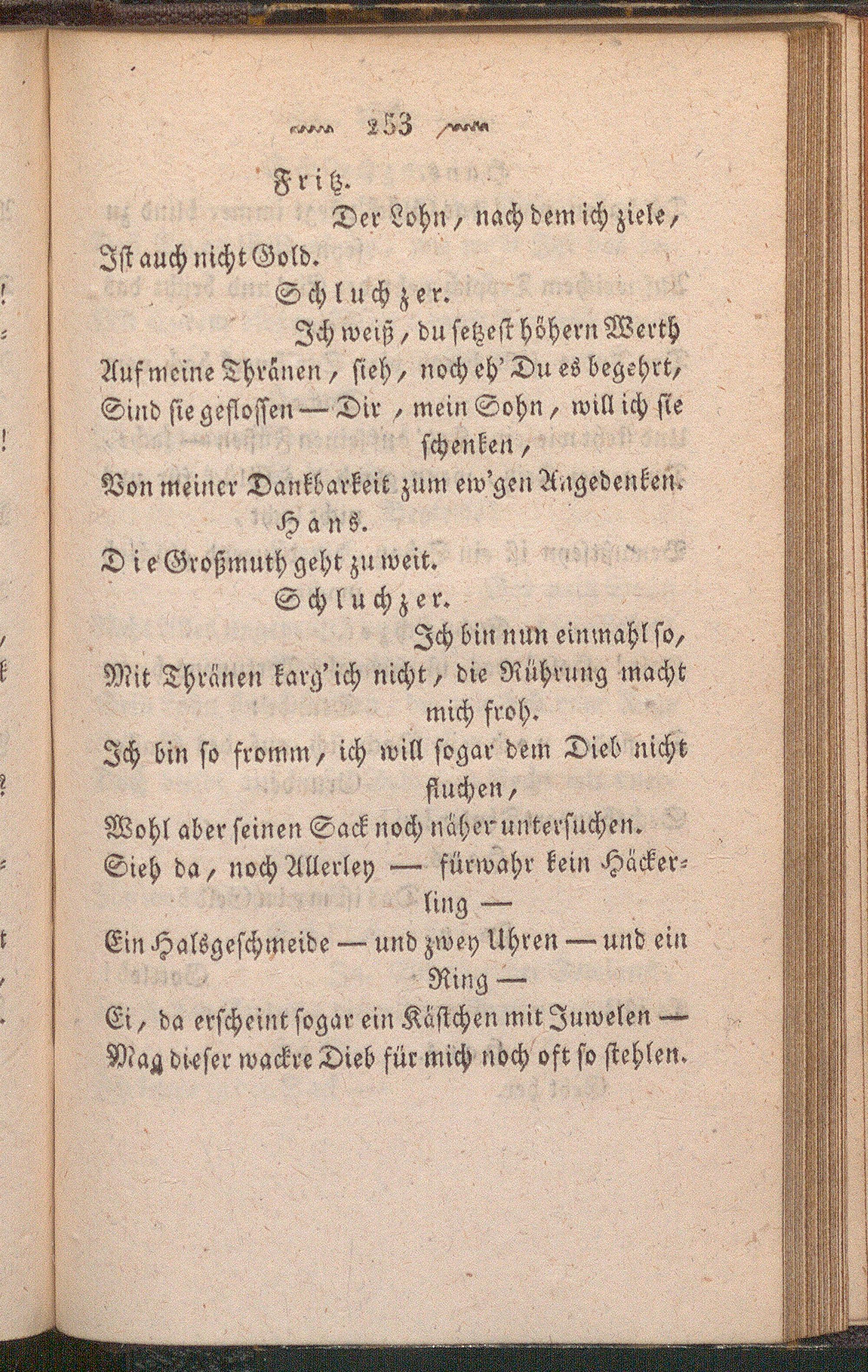 253

Fritz.

Der Lohn, nach dem ich ziele,
Ist auch nicht Gold.

Schluchzer.

Ich weiß, du setzest höhern Werth
Auf meine Thränen, sieh, noch eh' Du es begehrt,
Sind sie geflossen — Dir, mein Sohn, will ich sie schenken,
Von meiner Dankbarkeit zum ew'gen Angedenken.

Hans.

Die Großmuth geht zu weit.

Schluchzer.

Ich bin nun einmahl so,
Mit Thränen karg' ich nicht, die Rührung macht mich froh.
Ich bin so fromm, ich will sogar dem Dieb nicht fluchen,
Wohl aber seinen Sack noch näher untersuchen.
Sieh da, noch Allerley — fürwahr kein Häckerling —
Ein Halsgeschmeide — und zwey Uhren — und ein Ring —
Ei, da erscheint sogar ein Kästchen mit Juwelen —
Mag dieser wackre Dieb für mich noch oft so stehlen.